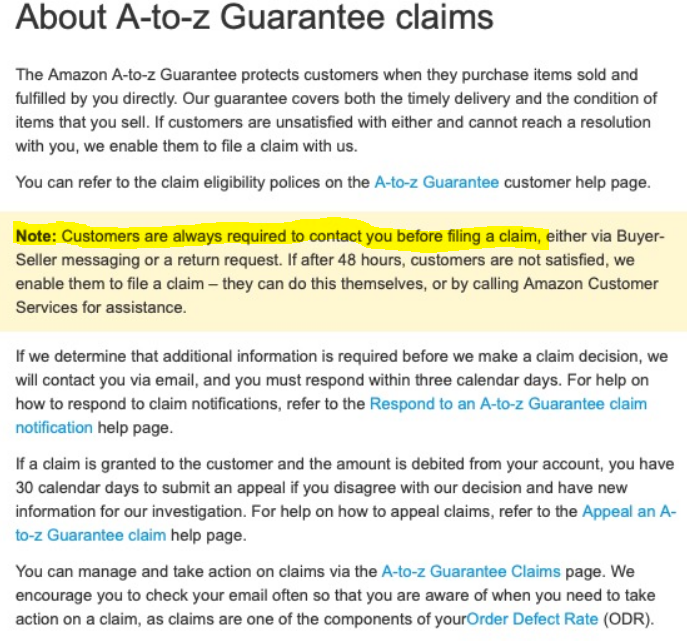 About A-to-z Guarantee claims

The Amazon A-to-z Guarantee protects customers when they purchase items sold and fulfilled by you directly. Our guarantee covers both the timely delivery and the condition of items that you sell. If customers are unsatisfied with either and cannot reach a resolution with you, we enable them to file a claim with us.

You can refer to the claim eligibility polices on the A-to-z Guarantee customer help page.

Note: Customers are always required to contact you before filing a claim, either via Buyer-Seller messaging or a return request. If after 48 hours, customers are not satisfied, we enable them to file a claim – they can do this themselves, or by calling Amazon Customer Services for assistance.

If we determine that additional information is required before we make a claim decision, we will contact you via email, and you must respond within three calendar days. For help on how to respond to claim notifications, refer to the Respond to an A-to-z Guarantee claim notification help page.

If a claim is granted to the customer and the amount is debited from your account, you have 30 calendar days to submit an appeal if you disagree with our decision and have new information for our investigation. For help on how to appeal claims, refer to the Appeal an A-to-z Guarantee claim help page.

You can manage and take action on claims via the A-to-z Guarantee Claims page. We encourage you to check your email often so that you are aware of when you need to take action on a claim, as claims are one of the components of yourOrder Defect Rate (ODR).